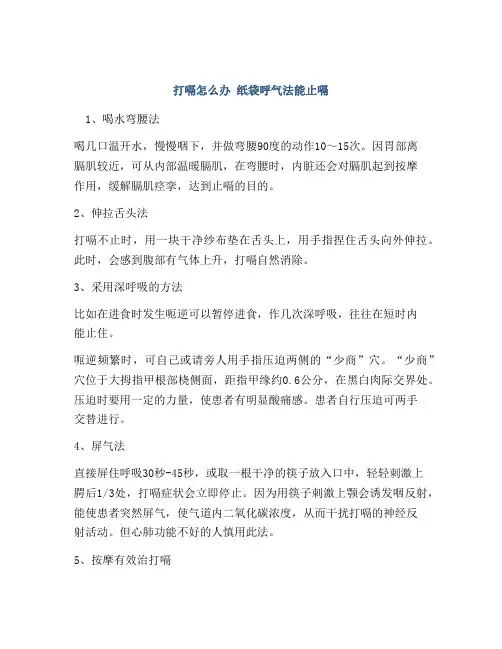 打嗝怎么办 纸袋呼气法能止嗝

1、喝水弯腰法

喝几口温开水，慢慢咽下，并做弯腰90度的动作10～15次。因胃部离膈肌较近，可从内部温暖膈肌，在弯腰时，内脏还会对膈肌起到按摩作用，缓解膈肌痉挛，达到止嗝的目的。

2、伸拉舌头法

打嗝不止时，用一块干净纱布垫在舌头上，用手指捏住舌头向外伸拉。此时，会感到腹部有气体上升，打嗝自然消除。

3、采用深呼吸的方法

比如在进食时发生呃逆可以暂停进食，作几次深呼吸，往往在短时内能止住。

呃逆频繁时，可自己或请旁人用手指压迫两侧的“少商”穴。“少商”穴位于大拇指甲根部桡侧面，距指甲缘约0.6公分，在黑白肉际交界处。压迫时要用一定的力量，使患者有明显酸痛感。患者自行压迫可两手交替进行。

4、屏气法

直接屏住呼吸30秒-45秒，或取一根干净的筷子放入口中，轻轻刺激上腭后1/3处，打嗝症状会立即停止。因为用筷子刺激上颚会诱发咽反射，能使患者突然屏气，使气道内二氧化碳浓度，从而干扰打嗝的神经反射活动。但心肺功能不好的人慎用此法。

5、按摩有效治打嗝